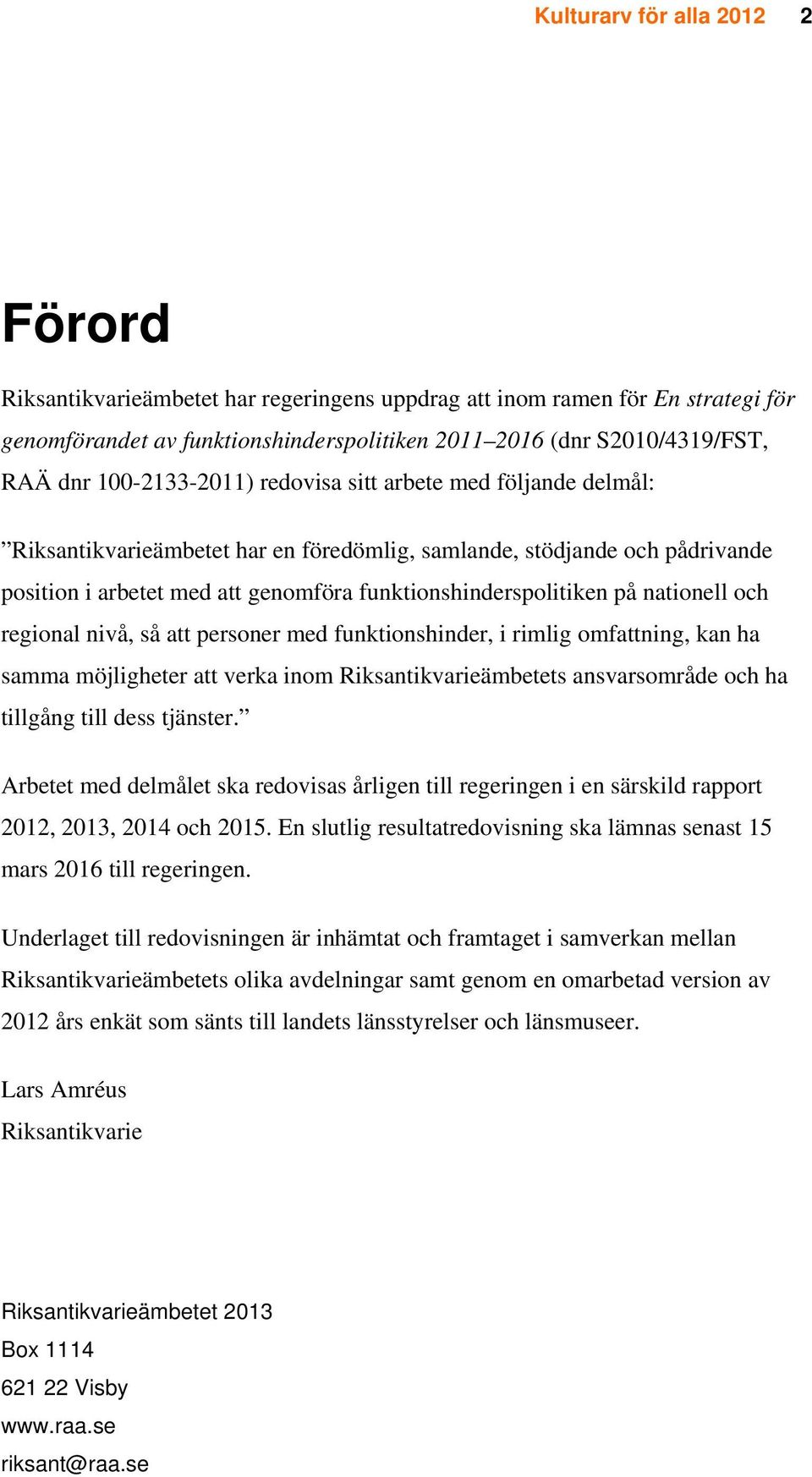 Kulturarv för alla 2012 2

Förord

Riksantikvarieämbetet har regeringens uppdrag att inom ramen för En strategi för genomförandet av funktionshinderspolitiken 2011–2016 (dnr S2010/4319/FST, RAÄ dnr 100-2133-2011) redovisa sitt arbete med följande delmål:

”Riksantikvarieämbetet har en föredömlig, samlande, stödjande och pådrivande position i arbetet med att genomföra funktionshinderspolitiken på nationell och regional nivå, så att personer med funktionshinder, i rimlig omfattning, kan ha samma möjligheter att verka inom Riksantikvarieämbetets ansvarsområde och ha tillgång till dess tjänster.”

Arbetet med delmålet ska redovisas årligen till regeringen i en särskild rapport 2012, 2013, 2014 och 2015. En slutlig resultatredovisning ska lämnas senast 15 mars 2016 till regeringen.

Underlaget till redovisningen är inhämtat och framtaget i samverkan mellan Riksantikvarieämbetets olika avdelningar samt genom en omarbetad version av 2012 års enkät som sänts till landets länsstyrelser och länsmuseer.

Lars Amréus
Riksantikvarie

Riksantikvarieämbetet 2013
Box 1114
621 22 Visby
www.raa.se
riksant@raa.se